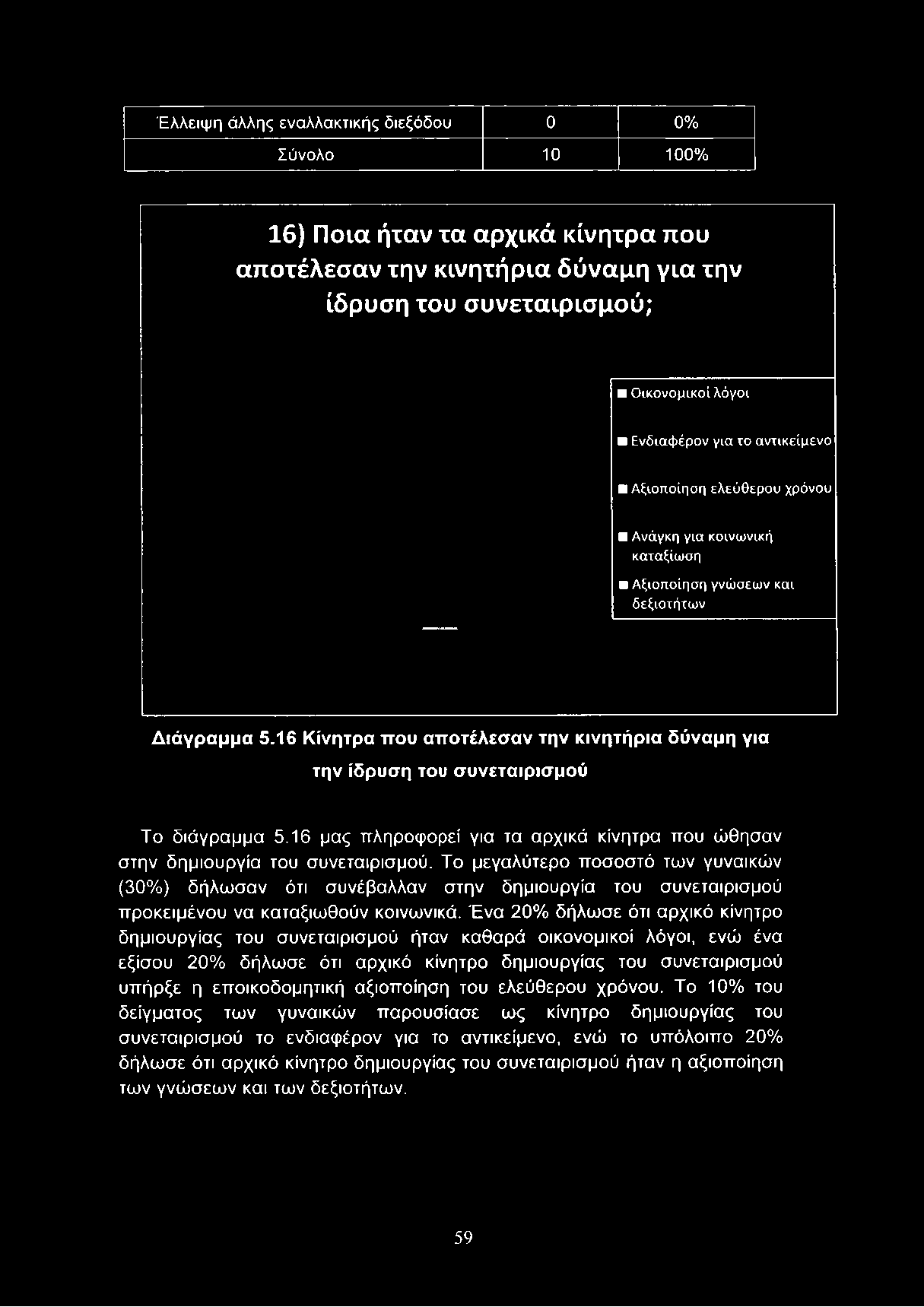 | Έλλειψη άλλης εναλλακτικής διεξόδου | 0 | 0% |
|---|---|---|
| Σύνολο | 10 | 100% |

16) Ποια ήταν τα αρχικά κίνητρα που αποτέλεσαν την κινητήρια δύναμη για την ίδρυση του συνεταιρισμού;

Οικονομικοί λόγοι
Ενδιαφέρον για το αντικείμενο
Αξιοποίηση ελεύθερου χρόνου
Ανάγκη για κοινωνική καταξίωση
Αξιοποίηση γνώσεων και δεξιοτήτων

Διάγραμμα 5.16 Κίνητρα που αποτέλεσαν την κινητήρια δύναμη για την ίδρυση του συνεταιρισμού

Το διάγραμμα 5.16 μας πληροφορεί για τα αρχικά κίνητρα που ώθησαν στην δημιουργία του συνεταιρισμού. Το μεγαλύτερο ποσοστό των γυναικών (30%) δήλωσαν ότι συνέβαλλαν στην δημιουργία του συνεταιρισμού προκειμένου να καταξιωθούν κοινωνικά. Ένα 20% δήλωσε ότι αρχικό κίνητρο δημιουργίας του συνεταιρισμού ήταν καθαρά οικονομικοί λόγοι, ενώ ένα εξίσου 20% δήλωσε ότι αρχικό κίνητρο δημιουργίας του συνεταιρισμού υπήρξε η εποικοδομητική αξιοποίηση του ελεύθερου χρόνου. Το 10% του δείγματος των γυναικών παρουσίασε ως κίνητρο δημιουργίας του συνεταιρισμού το ενδιαφέρον για το αντικείμενο, ενώ το υπόλοιπο 20% δήλωσε ότι αρχικό κίνητρο δημιουργίας του συνεταιρισμού ήταν η αξιοποίηση των γνώσεων και των δεξιοτήτων.

59